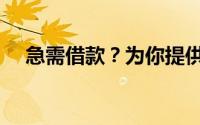 急需借款？为你提供